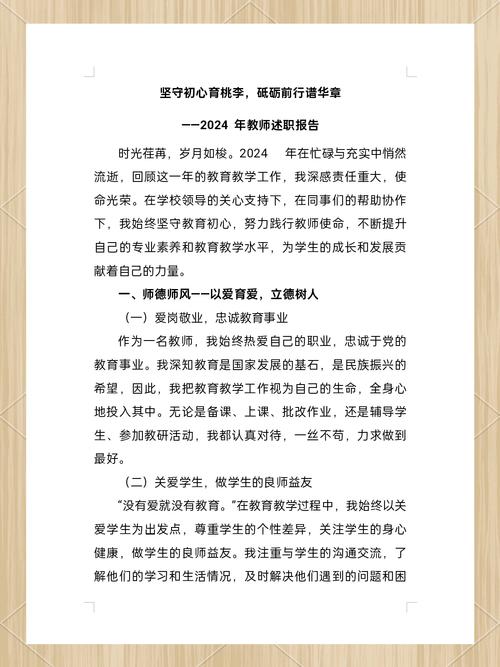 坚守初心育桃李，砥砺前行谱华章

——2024 年教师述职报告

时光荏苒，岁月如梭。2024 年在忙碌与充实中悄然流逝，回顾这一年的教育教学工作，我深感责任重大，使命光荣。在学校领导的关心支持下，在同事们的帮助协作下，我始终坚守教育初心，努力践行教师使命，不断提升自己的专业素养和教育教学水平，为学生的成长和发展贡献着自己的力量。

一、师德师风——以爱育爱，立德树人

（一）爱岗敬业，忠诚教育事业

作为一名教师，我始终热爱自己的职业，忠诚于党的教育事业。我深知教育是国家发展的基石，是民族振兴的希望，因此，我把教育教学工作视为自己的生命，全身心地投入其中。无论是备课、上课、批改作业，还是辅导学生、参加教研活动，我都认真对待，一丝不苟，力求做到最好。

（二）关爱学生，做学生的良师益友

“没有爱就没有教育。”在教育教学过程中，我始终以关爱学生为出发点，尊重学生的个性差异，关注学生的身心健康，做学生的良师益友。我注重与学生的沟通交流，了解他们的学习和生活情况，及时解决他们遇到的问题和困